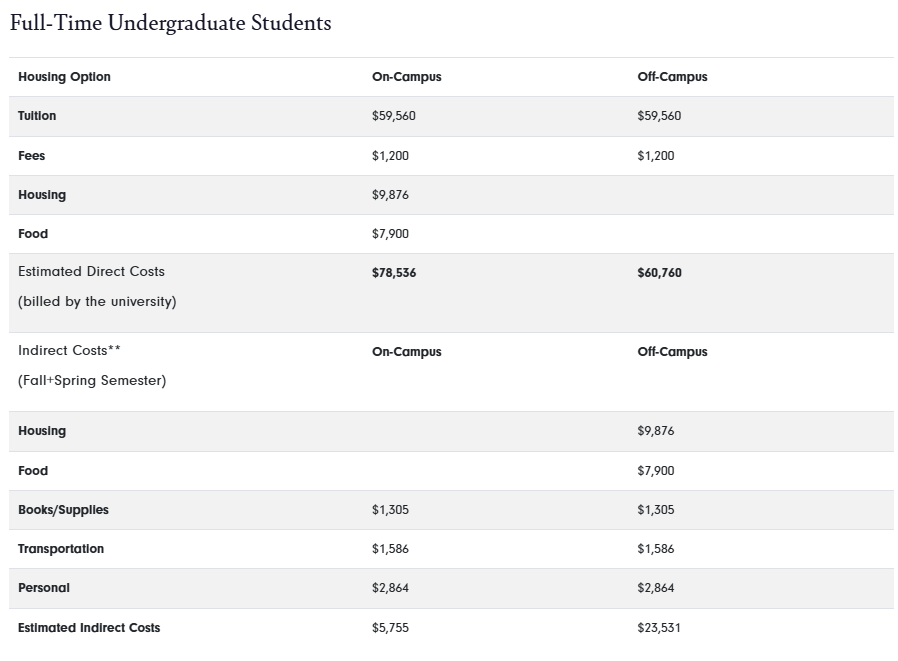 Full-Time Undergraduate Students

| Housing Option | On-Campus | Off-Campus |
|---|---|---|
| Tuition | $59,560 | $59,560 |
| Fees | $1,200 | $1,200 |
| Housing | $9,876 | |
| Food | $7,900 | |
| Estimated Direct Costs (billed by the university) | $78,536 | $60,760 |
| Indirect Costs** (Fall+Spring Semester) | On-Campus | Off-Campus |
| Housing | | $9,876 |
| Food | | $7,900 |
| Books/Supplies | $1,305 | $1,305 |
| Transportation | $1,586 | $1,586 |
| Personal | $2,864 | $2,864 |
| Estimated Indirect Costs | $5,755 | $23,531 |